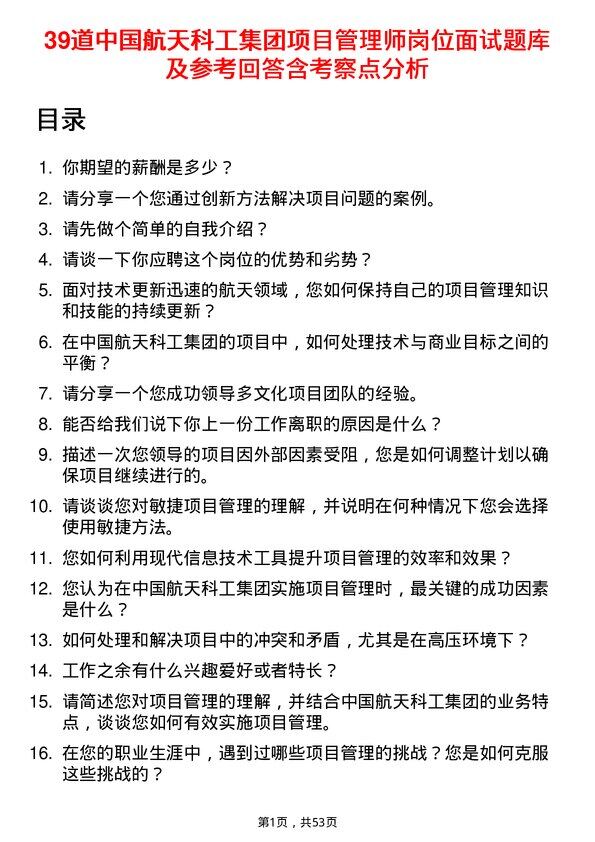 39道中国航天科工集团项目管理师岗位面试题库及参考回答含考察点分析

目录

1. 你期望的薪酬是多少？
2. 请分享一个您通过创新方法解决项目问题的案例。
3. 请先做个简单的自我介绍？
4. 请谈一下你应聘这个岗位的优势和劣势？
5. 面对技术更新迅速的航天领域，您如何保持自己的项目管理知识和技能的持续更新？
6. 在中国航天科工集团的项目中，如何处理技术与商业目标之间的平衡？
7. 请分享一个您成功领导多文化项目团队的经验。
8. 能否给我们说下你上一份工作离职的原因是什么？
9. 描述一次您领导的项目因外部因素受阻，您是如何调整计划以确保项目继续进行的。
10. 请谈谈您对敏捷项目管理的理解，并说明在何种情况下您会选择使用敏捷方法。
11. 您如何利用现代信息技术工具提升项目管理的效率和效果？
12. 您认为在中国航天科工集团实施项目管理时，最关键的成功因素是什么？
13. 如何处理和解决项目中的冲突和矛盾，尤其是在高压环境下？
14. 工作之余有什么兴趣爱好或者特长？
15. 请简述您对项目管理的理解，并结合中国航天科工集团的业务特点，谈谈您如何有效实施项目管理。
16. 在您的职业生涯中，遇到过哪些项目管理的挑战？您是如何克服这些挑战的？

第1页，共53页